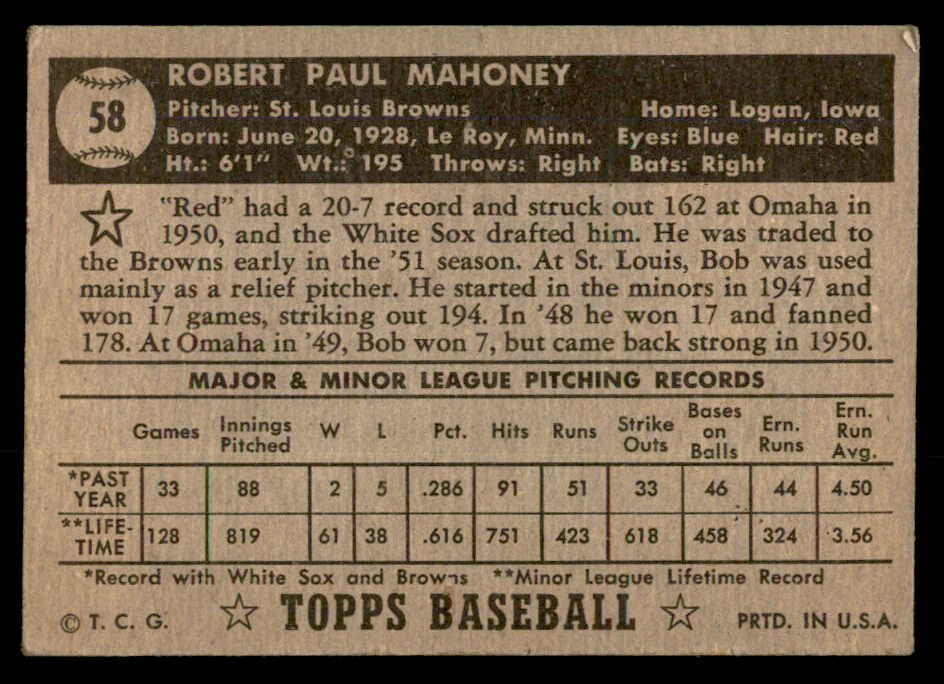 58

ROBERT PAUL MAHONEY
Pitcher: St. Louis Browns Home: Logan, Iowa
Born: June 20, 1928, Le Roy, Minn. Eyes: Blue Hair: Red
Ht.: 6'1" Wt.: 195 Throws: Right Bats: Right

"Red" had a 20-7 record and struck out 162 at Omaha in 1950, and the White Sox drafted him. He was traded to the Browns early in the '51 season. At St. Louis, Bob was used mainly as a relief pitcher. He started in the minors in 1947 and won 17 games, striking out 194. In '48 he won 17 and fanned 178. At Omaha in '49, Bob won 7, but came back strong in 1950.

MAJOR & MINOR LEAGUE PITCHING RECORDS

| | Games | Innings Pitched | W | L | Pct. | Hits | Runs | Strike Outs | Bases on Balls | Ern. Runs | Ern. Run Avg. |
|---|---|---|---|---|---|---|---|---|---|---|---|
| *PAST YEAR | 33 | 88 | 2 | 5 | .286 | 91 | 51 | 33 | 46 | 44 | 4.50 |
| **LIFE-TIME | 128 | 819 | 61 | 38 | .616 | 751 | 423 | 618 | 458 | 324 | 3.56 |

*Record with White Sox and Browns **Minor League Lifetime Record

© T. C. G. TOPPS BASEBALL PRTD. IN U.S.A.